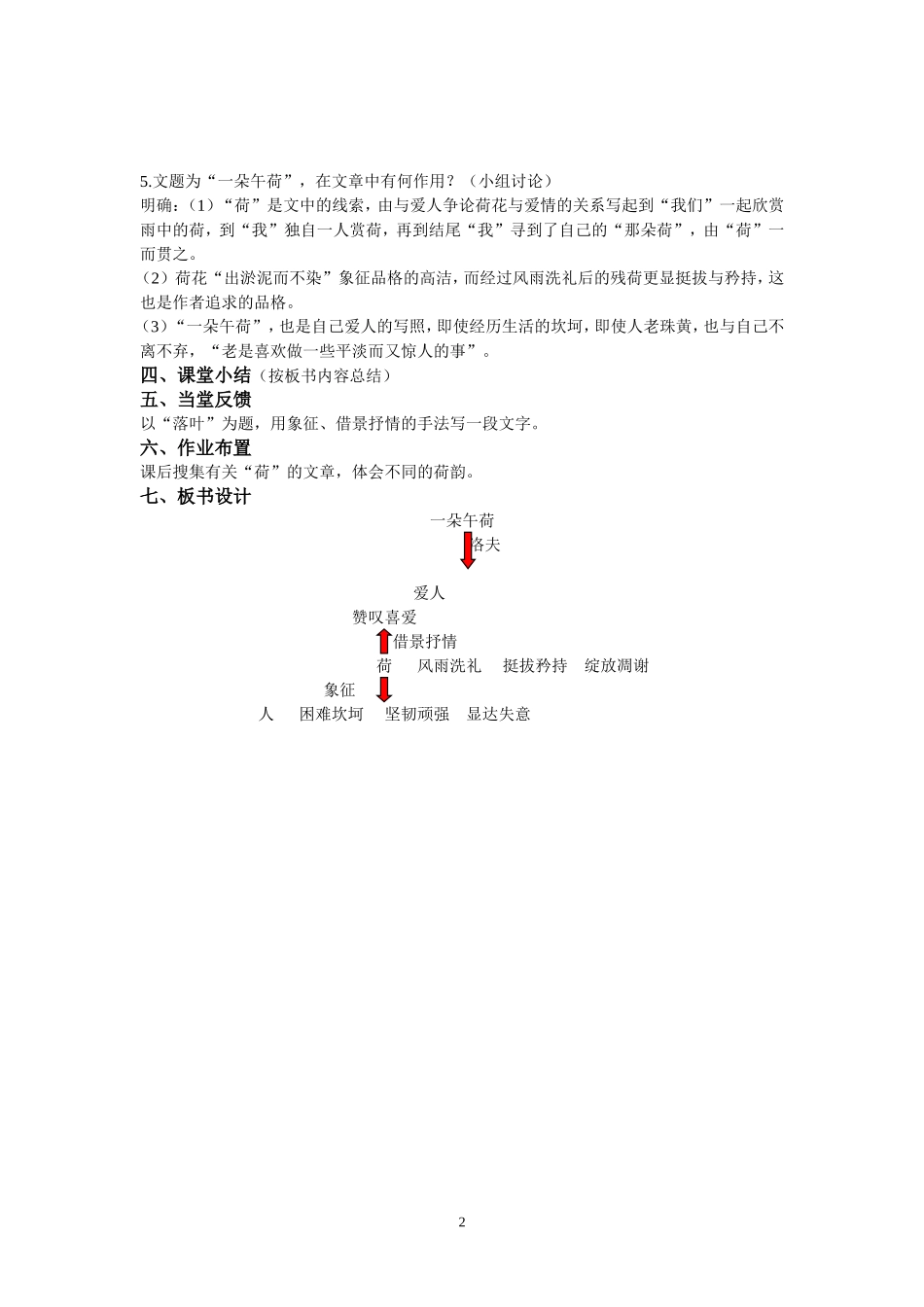 5.文题为“一朵午荷”，在文章中有何作用？（小组讨论）

明确：(1)“荷”是文中的线索，由与爱人争论荷花与爱情的关系写起到“我们”一起欣赏雨中的荷，到“我”独自一人赏荷，再到结尾“我”寻到了自己的“那朵荷”，由“荷”一而贯之。

(2)荷花“出淤泥而不染”象征品格的高洁，而经过风雨洗礼后的残荷更显挺拔与矜持，这也是作者追求的品格。

(3)“一朵午荷”，也是自己爱人的写照，即使经历生活的坎坷，即使人老珠黄，也与自己不离不弃，“老是喜欢做一些平淡而又惊人的事”。

四、课堂小结（按板书内容总结）

五、当堂反馈

以“落叶”为题，用象征、借景抒情的手法写一段文字。

六、作业布置

课后搜集有关“荷”的文章，体会不同的荷韵。

七、板书设计

一朵午荷

洛夫

爱人

赞叹喜爱

借景抒情

荷 风雨洗礼 挺拔矜持 绽放凋谢

象征

人 困难坎坷 坚韧顽强 显达失意

2